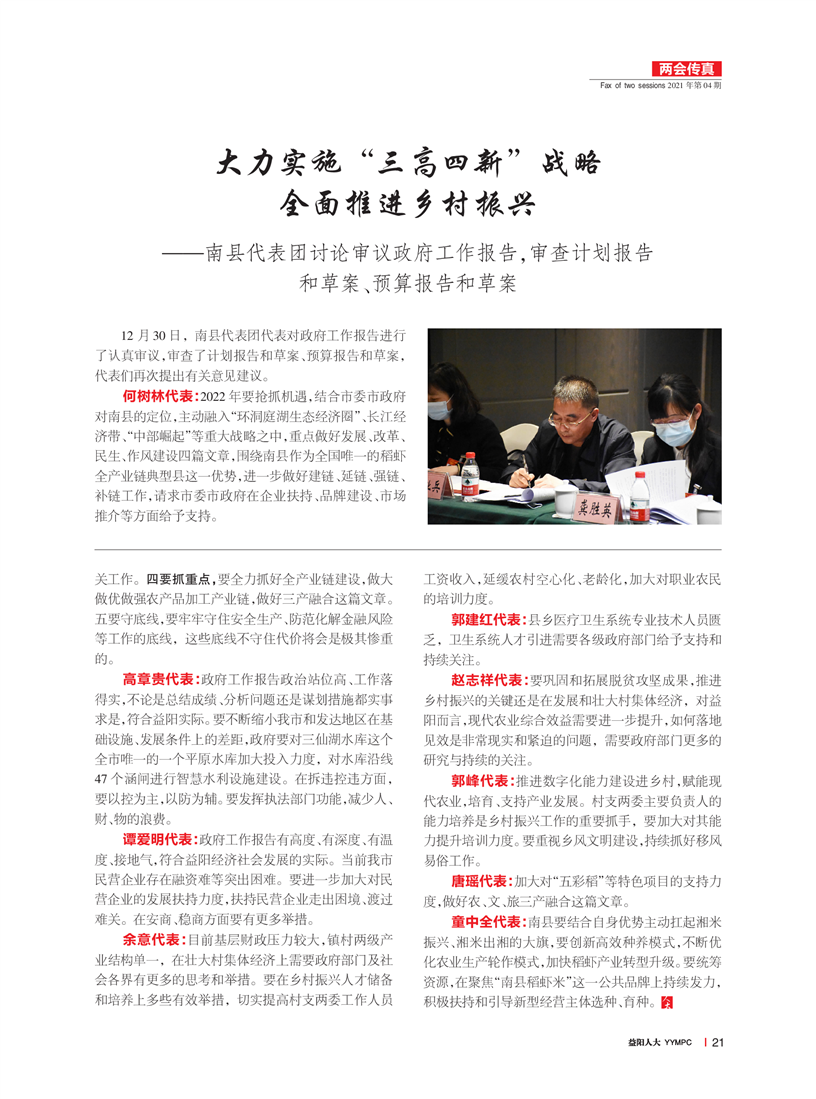 两会传真
Fax of two sessions 2021 年第 04 期

大力实施“三高四新”战略
全面推进乡村振兴

——南县代表团讨论审议政府工作报告,审查计划报告和草案、预算报告和草案

12 月 30 日，南县代表团代表对政府工作报告进行了认真审议，审查了计划报告和草案、预算报告和草案，代表们再次提出有关意见建议。

何树林代表:2022 年要抢抓机遇,结合市委市政府对南县的定位,主动融入“环洞庭湖生态经济圈”、长江经济带、“中部崛起”等重大战略之中,重点做好发展、改革、民生、作风建设四篇文章,围绕南县作为全国唯一的稻虾全产业链典型县这一优势,进一步做好建链、延链、强链、补链工作,请求市委市政府在企业扶持、品牌建设、市场推介等方面给予支持。

莫胜英

关工作。四要抓重点,要全力抓好全产业链建设,做大做优做强农产品加工产业链,做好三产融合这篇文章。五要守底线,要牢牢守住安全生产、防范化解金融风险等工作的底线，这些底线不守住代价将会是极其惨重的。

高章贵代表:政府工作报告政治站位高、工作落得实,不论是总结成绩、分析问题还是谋划措施都实事求是,符合益阳实际。要不断缩小我市和发达地区在基础设施、发展条件上的差距,政府要对三仙湖水库这个全市唯一的一个平原水库加大投入力度，对水库沿线 47 个涵闸进行智慧水利设施建设。在拆违控违方面，要以控为主,以防为辅。要发挥执法部门功能,减少人、财、物的浪费。

谭爱明代表:政府工作报告有高度、有深度、有温度、接地气,符合益阳经济社会发展的实际。当前我市民营企业存在融资难等突出困难。要进一步加大对民营企业的发展扶持力度,扶持民营企业走出困境、渡过难关。在安商、稳商方面要有更多举措。

余意代表:目前基层财政压力较大,镇村两级产业结构单一，在壮大村集体经济上需要政府部门及社会各界有更多的思考和举措。要在乡村振兴人才储备和培养上多些有效举措，切实提高村支两委工作人员工资收入,延缓农村空心化、老龄化,加大对职业农民的培训力度。

郭建红代表:县乡医疗卫生系统专业技术人员匮乏，卫生系统人才引进需要各级政府部门给予支持和持续关注。

赵志祥代表:要巩固和拓展脱贫攻坚成果,推进乡村振兴的关键还是在发展和壮大村集体经济，对益阳而言,现代农业综合效益需要进一步提升,如何落地见效是非常现实和紧迫的问题，需要政府部门更多的研究与持续的关注。

郭峰代表:推进数字化能力建设进乡村,赋能现代农业,培育、支持产业发展。村支两委主要负责人的能力培养是乡村振兴工作的重要抓手，要加大对其能力提升培训力度。要重视乡风文明建设,持续抓好移风易俗工作。

唐瑶代表:加大对“五彩稻”等特色项目的支持力度,做好农、文、旅三产融合这篇文章。

童中全代表:南县要结合自身优势主动扛起湘米振兴、湘米出湘的大旗,要创新高效种养模式,不断优化农业生产轮作模式,加快稻虾产业转型升级。要统筹资源,在聚焦“南县稻虾米”这一公共品牌上持续发力,积极扶持和引导新型经营主体选种、育种。

益阳人大 YYMPC | 21